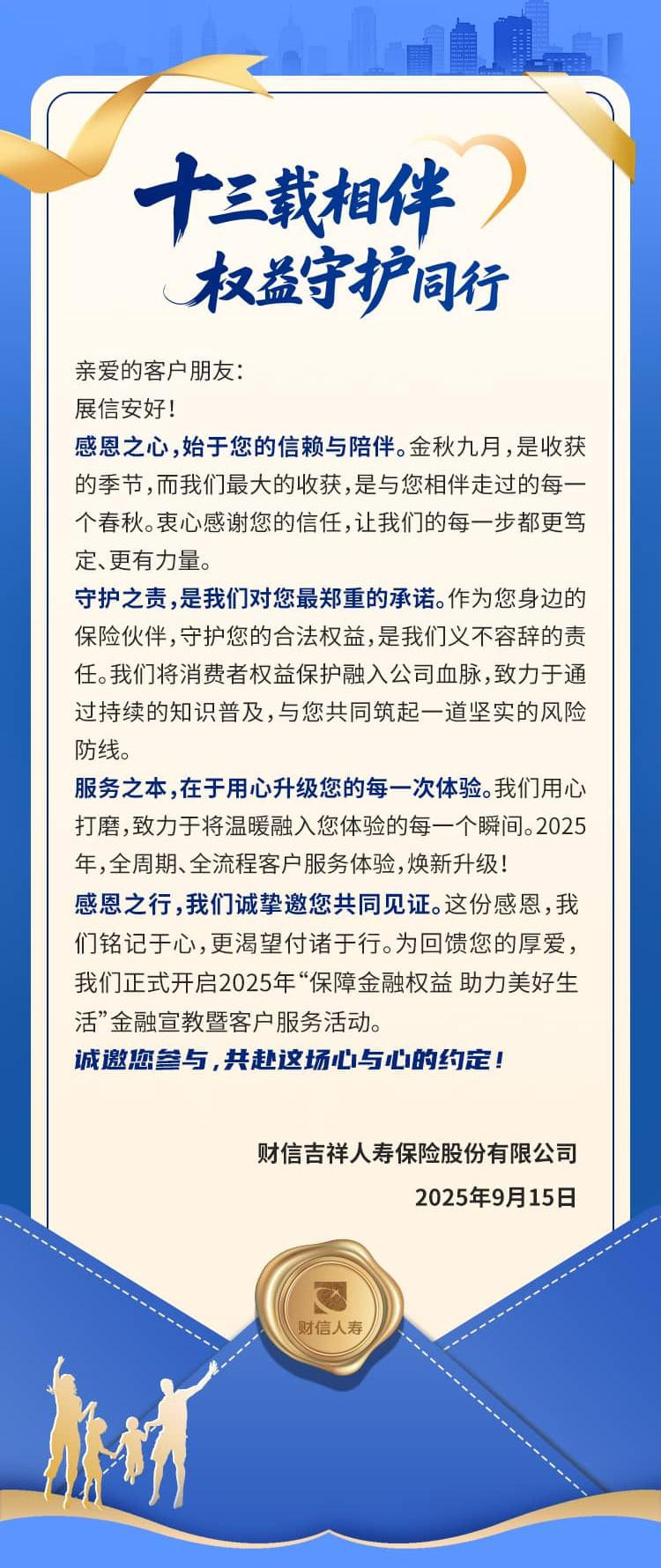 十三载相伴
权益守护同行

亲爱的客户朋友：

展信安好！

感恩之心，始于您的信赖与陪伴。金秋九月，是收获的季节，而我们最大的收获，是与您相伴走过的每一个春秋。衷心感谢您的信任，让我们的每一步都更笃定、更有力量。

守护之责，是我们对您最郑重的承诺。作为您身边的保险伙伴，守护您的合法权益，是我们义不容辞的责任。我们将消费者权益保护融入公司血脉，致力于通过持续的知识普及，与您共同筑起一道坚实的风险防线。

服务之本，在于用心升级您的每一次体验。我们用心打磨，致力于将温暖融入您体验的每一个瞬间。2025年，全周期、全流程客户服务体验，焕新升级！

感恩之行，我们诚挚邀您共同见证。这份感恩，我们铭记于心，更渴望付诸于行。为回馈您的厚爱，我们正式开启2025年“保障金融权益 助力美好生活”金融宣教暨客户服务活动。

诚邀您参与，共赴这场心与心的约定！

财信吉祥人寿保险股份有限公司
2025年9月15日

财信人寿